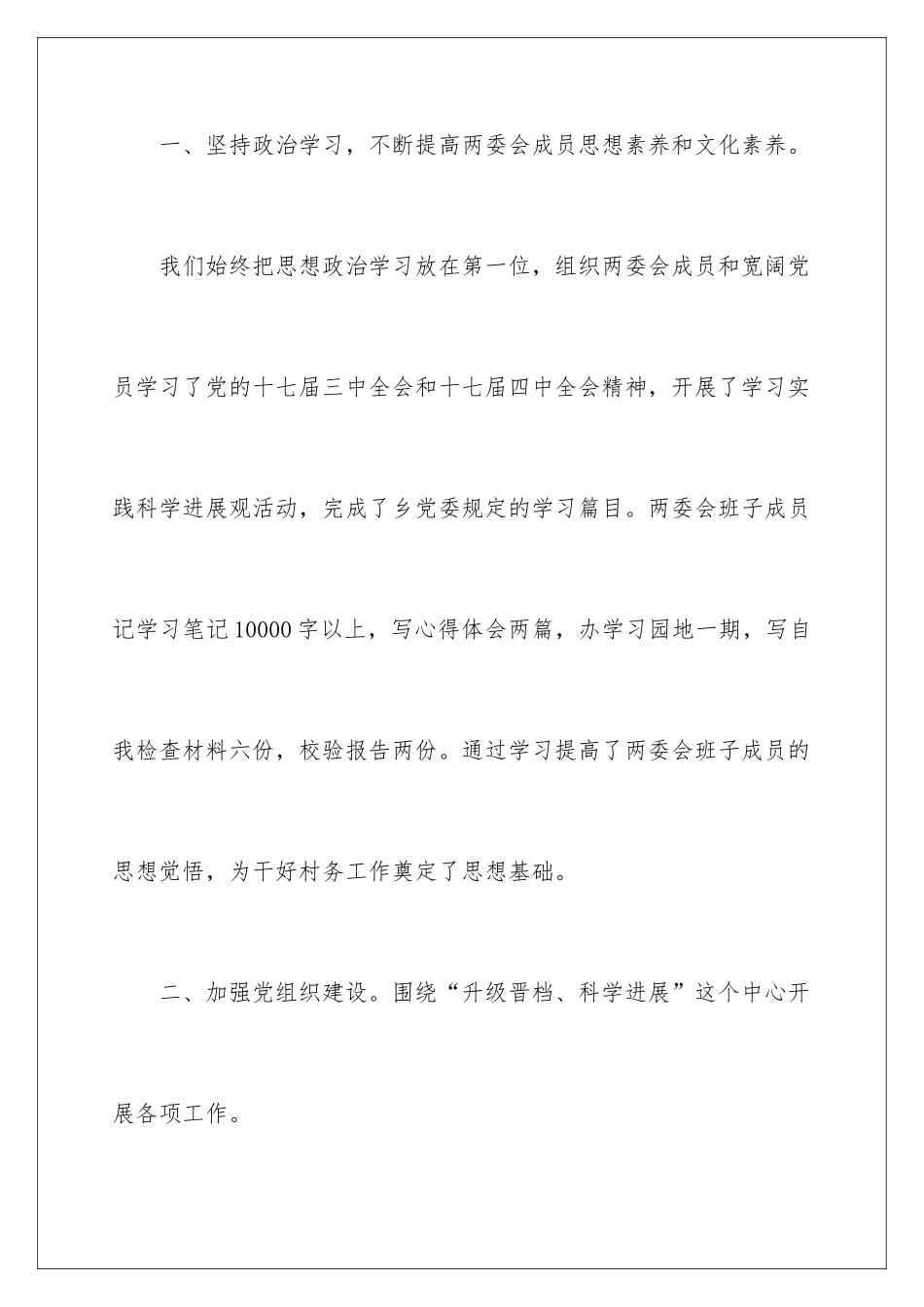 一、坚持政治学习，不断提高两委会成员思想素养和文化素养。

我们始终把思想政治学习放在第一位，组织两委会成员和宽阔党员学习了党的十七届三中全会和十七届四中全会精神，开展了学习实践科学进展观活动，完成了乡党委规定的学习篇目。两委会班子成员记学习笔记10000字以上，写心得体会两篇，办学习园地一期，写自我检查材料六份，校验报告两份。通过学习提高了两委会班子成员的思想觉悟，为干好村务工作奠定了思想基础。

二、加强党组织建设。围绕“升级晋档、科学进展”这个中心开展各项工作。